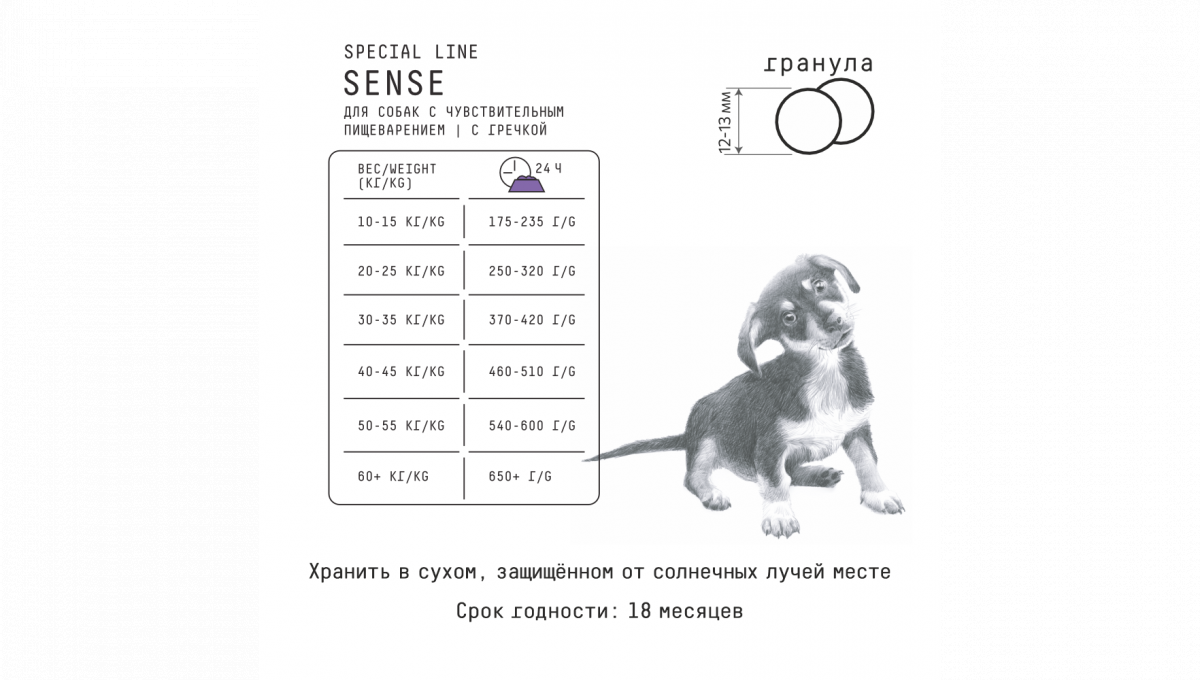 SPECIAL LINE
SENSE
ДЛЯ СОБАК С ЧУВСТВИТЕЛЬНЫМ ПИЩЕВАРЕНИЕМ | С ГРЕЧКОЙ

| ВЕС/WEIGHT (КГ/KG) | 24 Ч |
|---|---|
| 10-15 КГ/KG | 175-235 Г/G |
| 20-25 КГ/KG | 250-320 Г/G |
| 30-35 КГ/KG | 370-420 Г/G |
| 40-45 КГ/KG | 460-510 Г/G |
| 50-55 КГ/KG | 540-600 Г/G |
| 60+ КГ/KG | 650+ Г/G |

гранула
12-13 мм

Хранить в сухом, защищённом от солнечных лучей месте

Срок годности: 18 месяцев